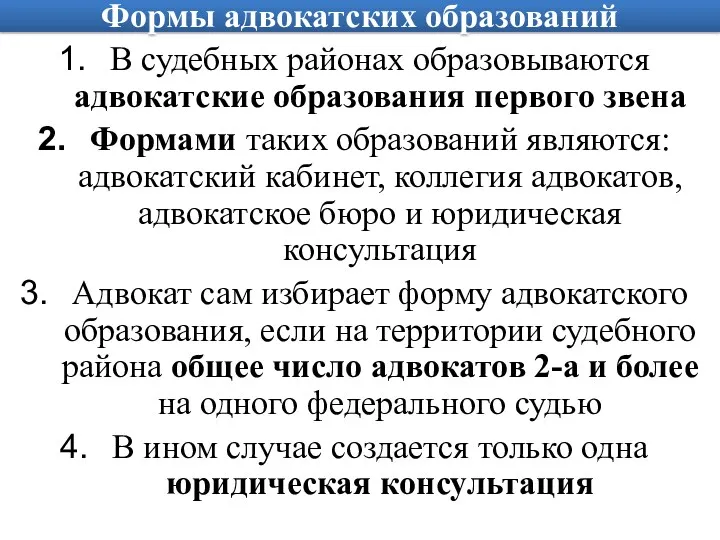 Формы адвокатских образований

1. В судебных районах образовываются адвокатские образования первого звена

2. Формами таких образований являются: адвокатский кабинет, коллегия адвокатов, адвокатское бюро и юридическая консультация

3. Адвокат сам избирает форму адвокатского образования, если на территории судебного района общее число адвокатов 2-а и более на одного федерального судью

4. В ином случае создается только одна юридическая консультация